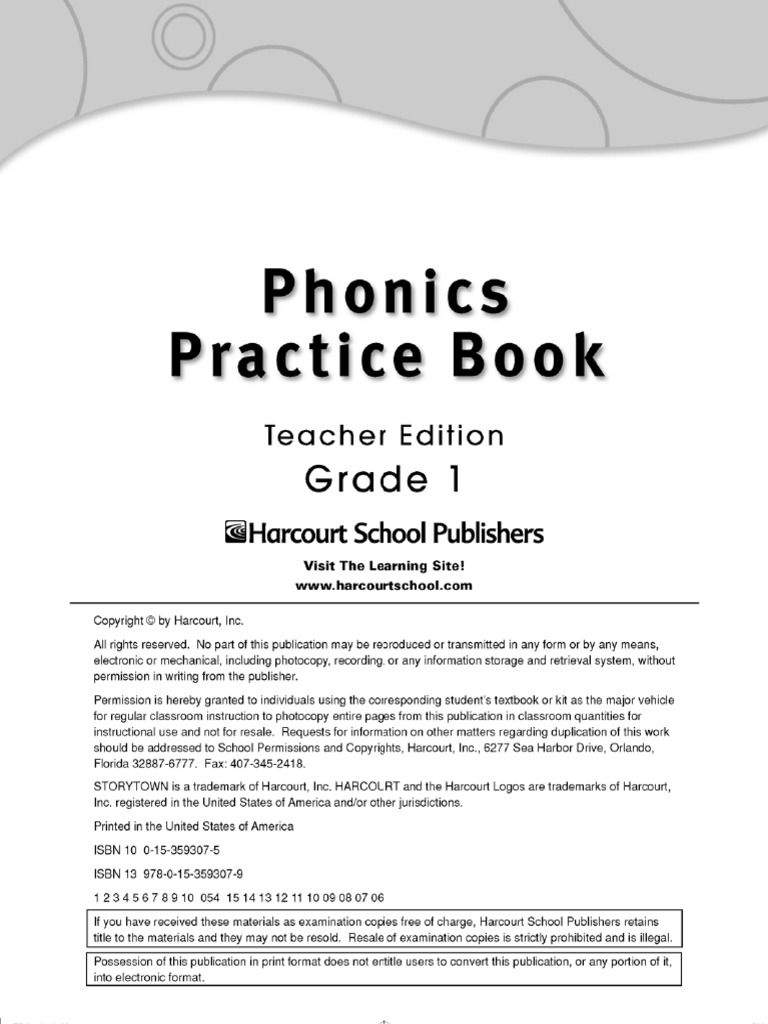 Phonics Practice Book

Teacher Edition
Grade 1

Harcourt School Publishers

Visit The Learning Site!
www.harcourtschool.com

Copyright © by Harcourt, Inc.

All rights reserved. No part of this publication may be reproduced or transmitted in any form or by any means, electronic or mechanical, including photocopy, recording, or any information storage and retrieval system, without permission in writing from the publisher.

Permission is hereby granted to individuals using the corresponding student's textbook or kit as the major vehicle for regular classroom instruction to photocopy entire pages from this publication in classroom quantities for instructional use and not for resale. Requests for information on other matters regarding duplication of this work should be addressed to School Permissions and Copyrights, Harcourt, Inc., 6277 Sea Harbor Drive, Orlando, Florida 32887-6777. Fax: 407-345-2418.

STORYTOWN is a trademark of Harcourt, Inc. HARCOURT and the Harcourt Logos are trademarks of Harcourt, Inc. registered in the United States of America and/or other jurisdictions.

Printed in the United States of America

ISBN 10 0-15-359307-5

ISBN 13 978-0-15-359307-9

1 2 3 4 5 6 7 8 9 10 054 15 14 13 12 11 10 09 08 07 06

If you have received these materials as examination copies free of charge, Harcourt School Publishers retains title to the materials and they may not be resold. Resale of examination copies is strictly prohibited and is illegal.

Possession of this publication in print format does not entitle users to convert this publication, or any portion of it, into electronic format.